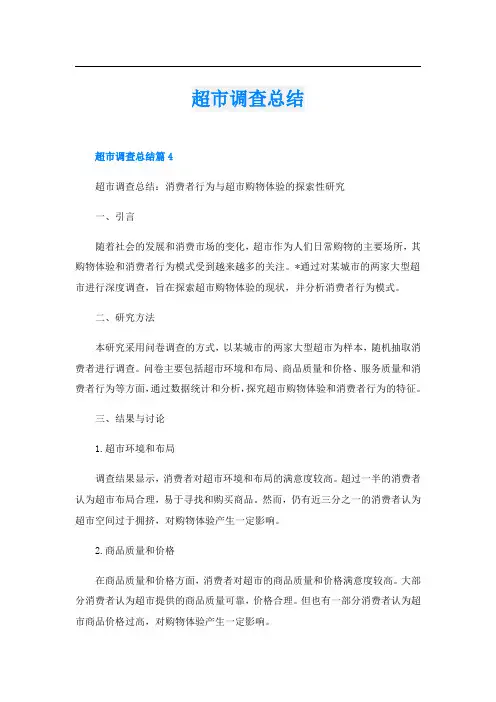 超市调查总结

超市调查总结篇 4

超市调查总结：消费者行为与超市购物体验的探索性研究

一、引言

随着社会的发展和消费市场的变化，超市作为人们日常购物的主要场所，其购物体验和消费者行为模式受到越来越多的关注。*通过对某城市的两家大型超市进行深度调查，旨在探索超市购物体验的现状，并分析消费者行为模式。

二、研究方法

本研究采用问卷调查的方式，以某城市的两家大型超市为样本，随机抽取消费者进行调查。问卷主要包括超市环境和布局、商品质量和价格、服务质量和消费者行为等方面，通过数据统计和分析，探究超市购物体验和消费者行为的特征。

三、结果与讨论

1. 超市环境和布局

调查结果显示，消费者对超市环境和布局的满意度较高。超过一半的消费者认为超市布局合理，易于寻找和购买商品。然而，仍有近三分之一的消费者认为超市空间过于拥挤，对购物体验产生一定影响。

2. 商品质量和价格

在商品质量和价格方面，消费者对超市的商品质量和价格满意度较高。大部分消费者认为超市提供的商品质量可靠，价格合理。但也有一部分消费者认为超市商品价格过高，对购物体验产生一定影响。